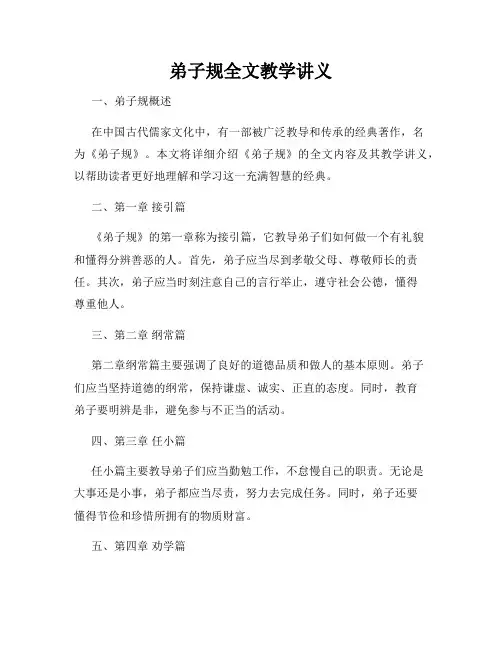 弟子规全文教学讲义

一、弟子规概述

在中国古代儒家文化中，有一部被广泛教导和传承的经典著作，名为《弟子规》。本文将详细介绍《弟子规》的全文内容及其教学讲义，以帮助读者更好地理解和学习这一充满智慧的经典。

二、第一章 接引篇

《弟子规》的第一章称为接引篇，它教导弟子们如何做一个有礼貌和懂得分辨善恶的人。首先，弟子应当尽到孝敬父母、尊敬师长的责任。其次，弟子应当时刻注意自己的言行举止，遵守社会公德，懂得尊重他人。

三、第二章 纲常篇

第二章纲常篇主要强调了良好的道德品质和做人的基本原则。弟子们应当坚持道德的纲常，保持谦虚、诚实、正直的态度。同时，教育弟子要明辨是非，避免参与不正当的活动。

四、第三章 任小篇

任小篇主要教导弟子们应当勤勉工作，不怠慢自己的职责。无论是大事还是小事，弟子都应当尽责，努力去完成任务。同时，弟子还要懂得节俭和珍惜所拥有的物质财富。

五、第四章 劝学篇